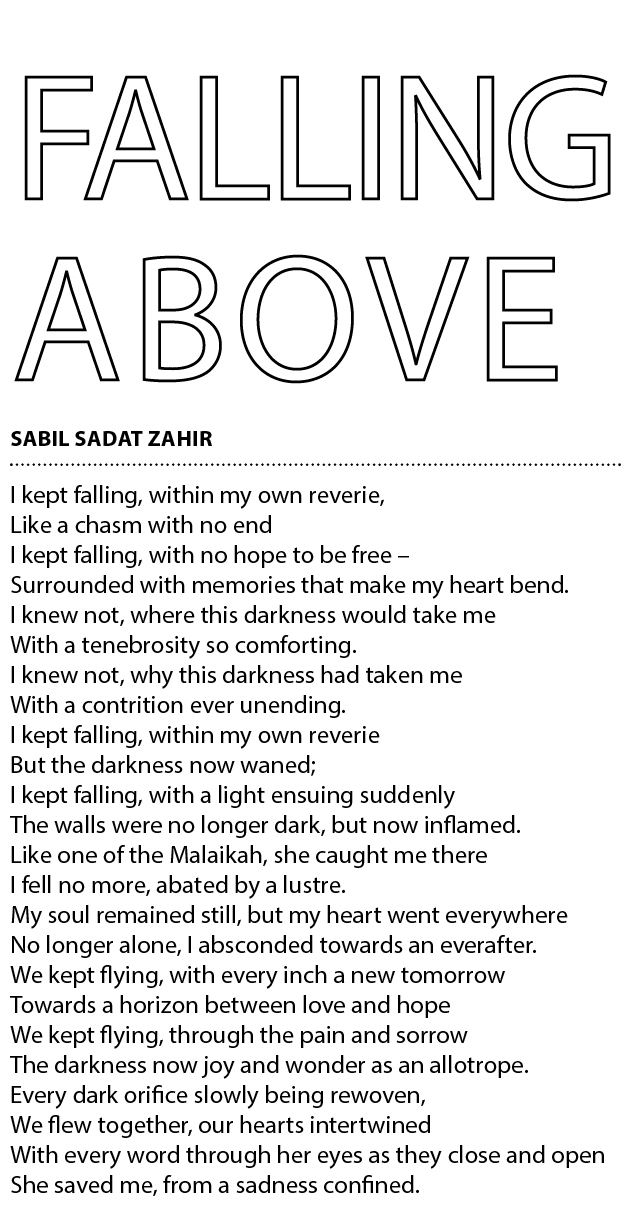 FALLING ABOVE

SABIL SADAT ZAHIR

I kept falling, within my own reverie,
Like a chasm with no end
I kept falling, with no hope to be free –
Surrounded with memories that make my heart bend.
I knew not, where this darkness would take me
With a tenebrosity so comforting.
I knew not, why this darkness had taken me
With a contrition ever unending.
I kept falling, within my own reverie
But the darkness now waned;
I kept falling, with a light ensuing suddenly
The walls were no longer dark, but now inflamed.
Like one of the Malaikah, she caught me there
I fell no more, abated by a lustre.
My soul remained still, but my heart went everywhere
No longer alone, I absconded towards an everafter.
We kept flying, with every inch a new tomorrow
Towards a horizon between love and hope
We kept flying, through the pain and sorrow
The darkness now joy and wonder as an allotrope.
Every dark orifice slowly being rewoven,
We flew together, our hearts intertwined
With every word through her eyes as they close and open
She saved me, from a sadness confined.